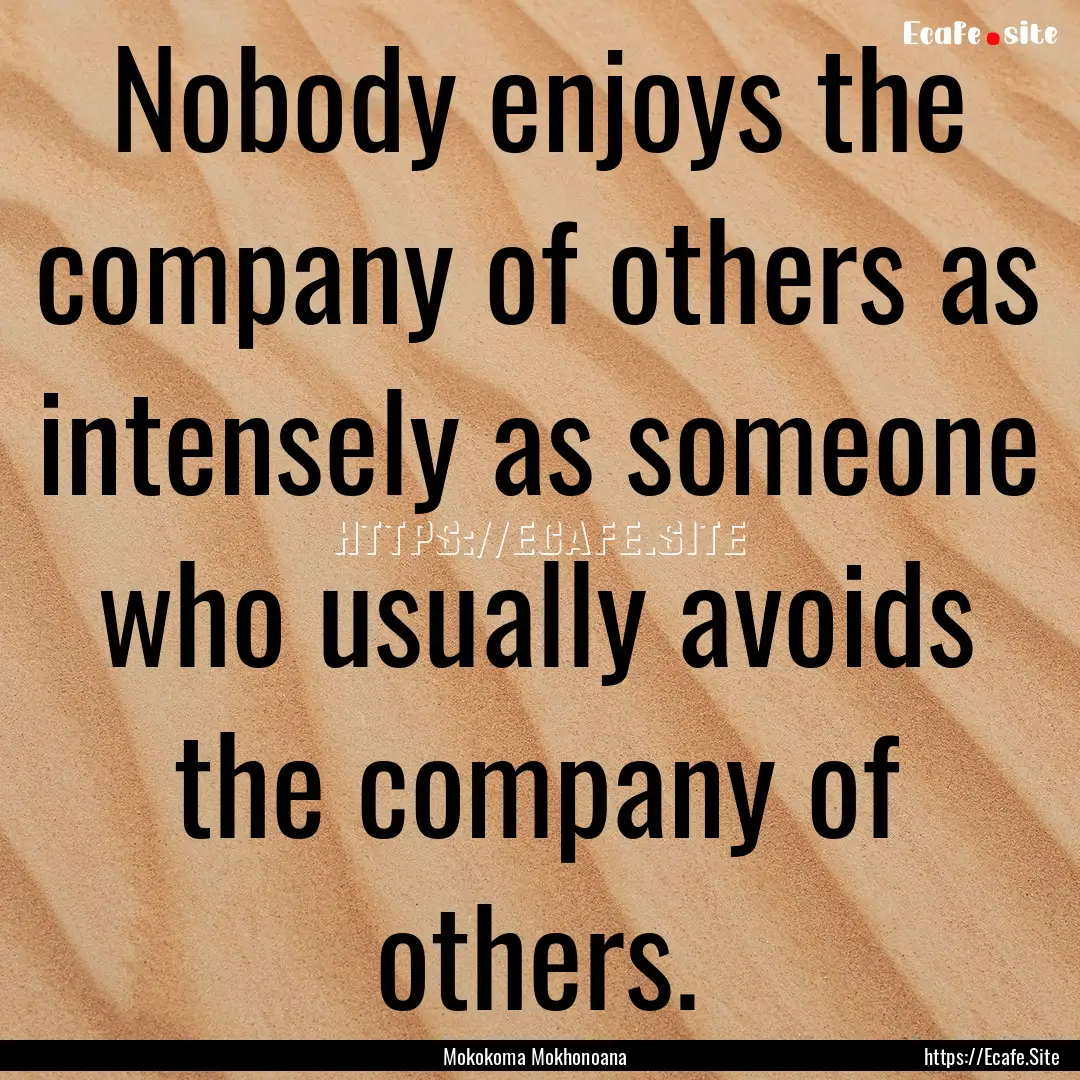 Ecafe.site

Nobody enjoys the company of others as intensely as someone who usually avoids the company of others.

HTTPS://ECAFE.SITE

Mokokoma Mokhonoana

https://Ecafe.Site